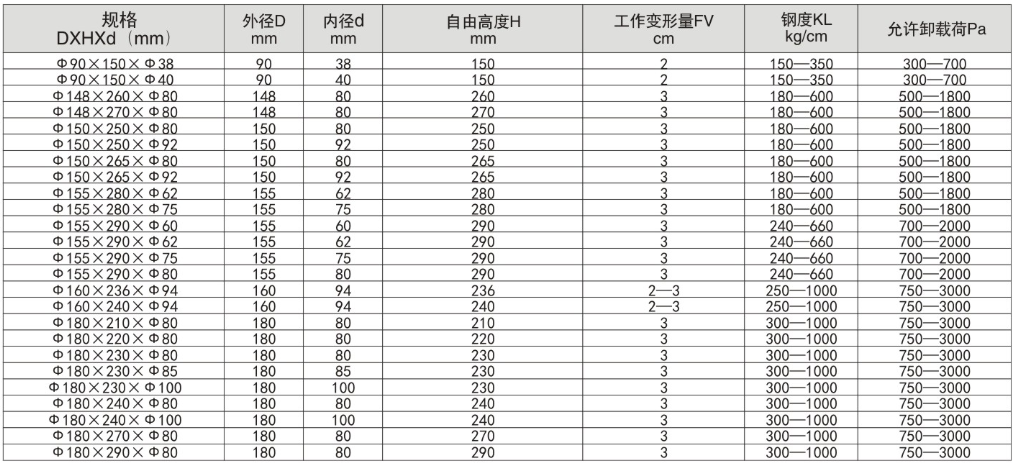 | 规格 DXHXd（mm） | 外径D mm | 内径d mm | 自由高度H mm | 工作变形量FV cm | 钢度KL kg/cm | 允许卸载荷Pa |
|---|---|---|---|---|---|---|
| Φ90×150×Φ38 | 90 | 38 | 150 | 2 | 150—350 | 300—700 |
| Φ90×150×Φ40 | 90 | 40 | 150 | 2 | 150—350 | 300—700 |
| Φ148×260×Φ80 | 148 | 80 | 260 | 3 | 180—600 | 500—1800 |
| Φ148×270×Φ80 | 148 | 80 | 270 | 3 | 180—600 | 500—1800 |
| Φ150×250×Φ80 | 150 | 80 | 250 | 3 | 180—600 | 500—1800 |
| Φ150×250×Φ92 | 150 | 92 | 250 | 3 | 180—600 | 500—1800 |
| Φ150×265×Φ80 | 150 | 80 | 265 | 3 | 180—600 | 500—1800 |
| Φ150×265×Φ92 | 150 | 92 | 265 | 3 | 180—600 | 500—1800 |
| Φ155×280×Φ62 | 155 | 62 | 280 | 3 | 180—600 | 500—1800 |
| Φ155×280×Φ75 | 155 | 75 | 280 | 3 | 180—600 | 500—1800 |
| Φ155×290×Φ60 | 155 | 60 | 290 | 3 | 240—660 | 700—2000 |
| Φ155×290×Φ62 | 155 | 62 | 290 | 3 | 240—660 | 700—2000 |
| Φ155×290×Φ75 | 155 | 75 | 290 | 3 | 240—660 | 700—2000 |
| Φ155×290×Φ80 | 155 | 80 | 290 | 3 | 240—660 | 700—2000 |
| Φ160×236×Φ94 | 160 | 94 | 236 | 2—3 | 250—1000 | 750—3000 |
| Φ160×240×Φ94 | 160 | 94 | 240 | 2—3 | 250—1000 | 750—3000 |
| Φ180×210×Φ80 | 180 | 80 | 210 | 3 | 300—1000 | 750—3000 |
| Φ180×220×Φ80 | 180 | 80 | 220 | 3 | 300—1000 | 750—3000 |
| Φ180×230×Φ80 | 180 | 80 | 230 | 3 | 300—1000 | 750—3000 |
| Φ180×230×Φ85 | 180 | 85 | 230 | 3 | 300—1000 | 750—3000 |
| Φ180×230×Φ100 | 180 | 100 | 230 | 3 | 300—1000 | 750—3000 |
| Φ180×240×Φ80 | 180 | 80 | 240 | 3 | 300—1000 | 750—3000 |
| Φ180×240×Φ100 | 180 | 100 | 240 | 3 | 300—1000 | 750—3000 |
| Φ180×270×Φ80 | 180 | 80 | 270 | 3 | 300—1000 | 750—3000 |
| Φ180×290×Φ80 | 180 | 80 | 290 | 3 | 300—1000 | 750—3000 |